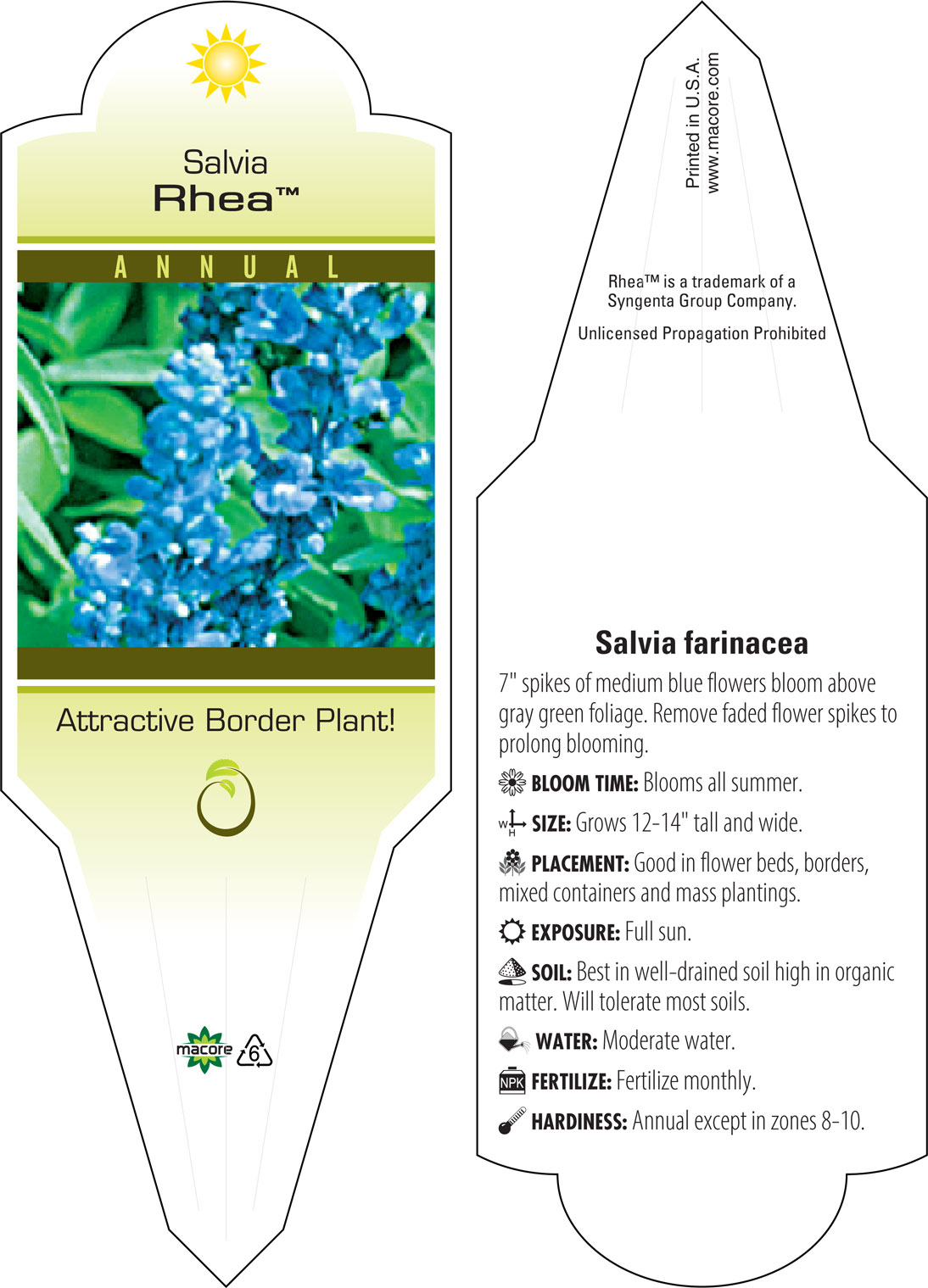 Salvia
Rhea™

ANNUAL

Attractive Border Plant!

macore 6

Printed in U.S.A.
www.macore.com

Rhea™ is a trademark of a Syngenta Group Company.

Unlicensed Propagation Prohibited

Salvia farinacea

7" spikes of medium blue flowers bloom above gray green foliage. Remove faded flower spikes to prolong blooming.

BLOOM TIME: Blooms all summer.

W H SIZE: Grows 12-14" tall and wide.

PLACEMENT: Good in flower beds, borders, mixed containers and mass plantings.

EXPOSURE: Full sun.

SOIL: Best in well-drained soil high in organic matter. Will tolerate most soils.

WATER: Moderate water.

NPK FERTILIZE: Fertilize monthly.

HARDINESS: Annual except in zones 8-10.